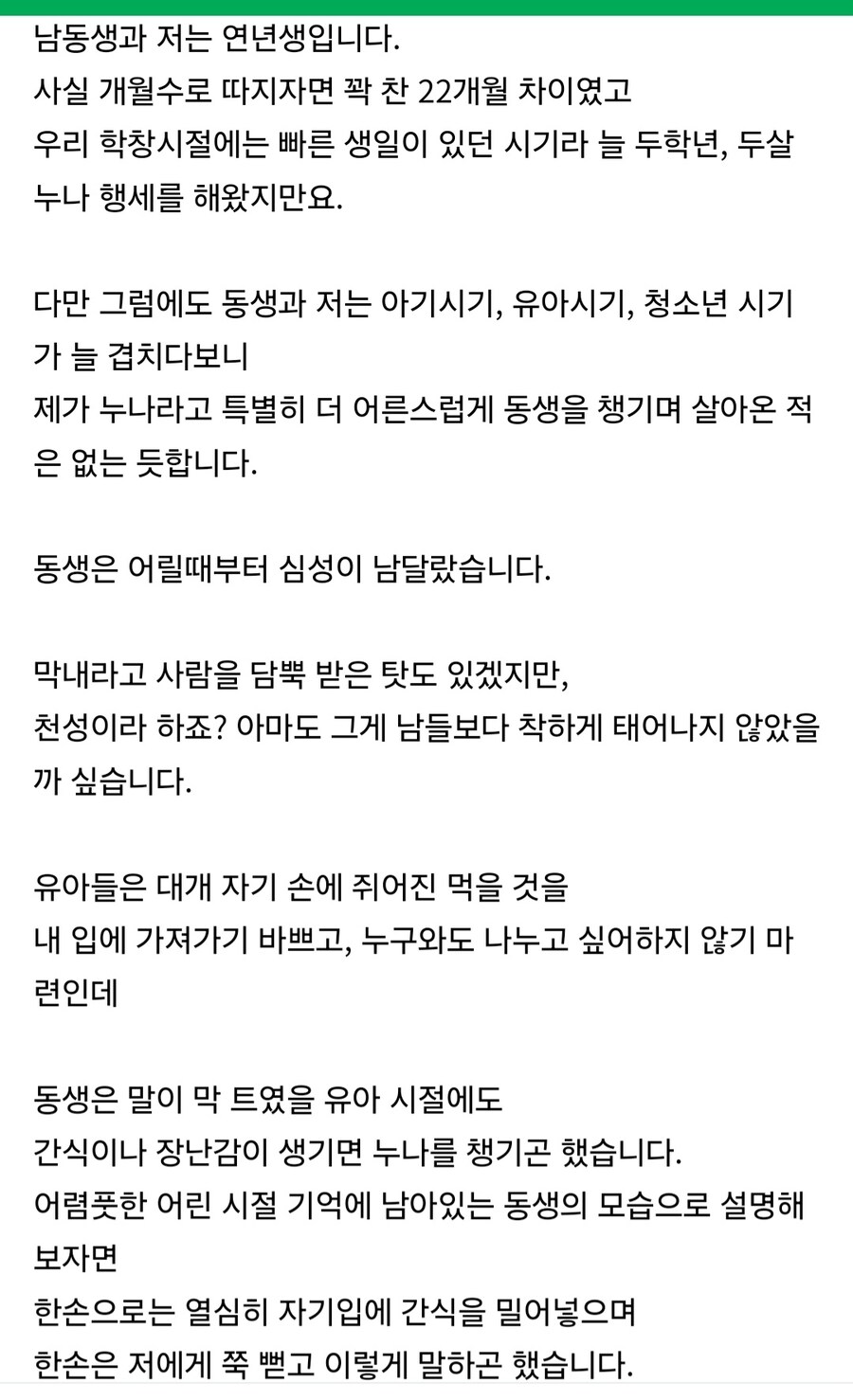 남동생과 저는 연년생입니다.
사실 개월수로 따지자면 꽉 찬 22개월 차이였고
우리 학창시절에는 빠른 생일이 있던 시기라 늘 두학년, 두살 누나 행세를 해왔지만요.

다만 그럼에도 동생과 저는 아기시기, 유아시기, 청소년 시기가 늘 겹치다보니
제가 누나라고 특별히 더 어른스럽게 동생을 챙기며 살아온 적은 없는 듯합니다.

동생은 어릴때부터 심성이 남달랐습니다.

막내라고 사람을 담뿍 받은 탓도 있겠지만,
천성이라 하죠? 아마도 그게 남들보다 착하게 태어나지 않았을까 싶습니다.

유아들은 대개 자기 손에 쥐어진 먹을 것을
내 입에 가져가기 바쁘고, 누구와도 나누고 싶어하지 않기 마련인데

동생은 말이 막 트였을 유아 시절에도
간식이나 장난감이 생기면 누나를 챙기곤 했습니다.
어렴풋한 어린 시절 기억에 남아있는 동생의 모습으로 설명해보자면
한손으로는 열심히 자기입에 간식을 밀어넣으며
한손은 저에게 쭉 뻗고 이렇게 말하곤 했습니다.